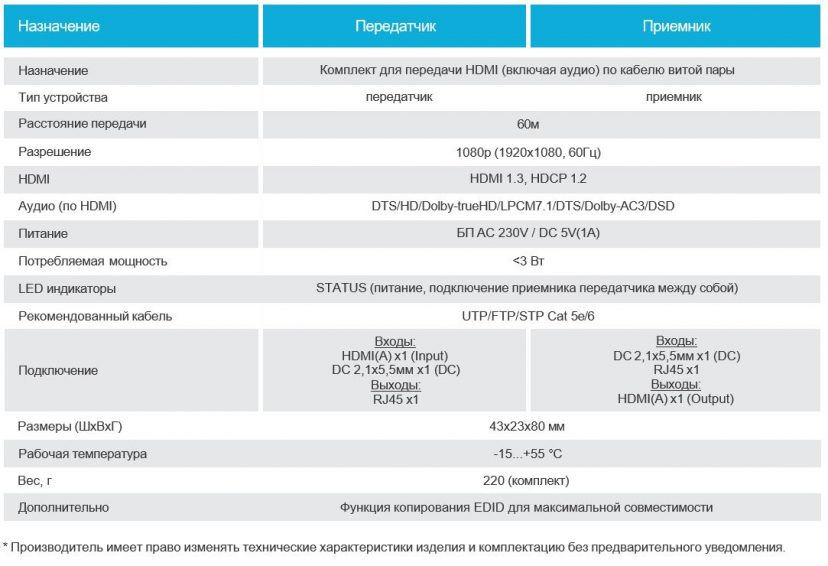 | Назначение | Передатчик | Приемник |
|---|---|---|
| Назначение | Комплект для передачи HDMI (включая аудио) по кабелю витой пары | |
| Тип устройства | передатчик | приемник |
| Расстояние передачи | 60м | |
| Разрешение | 1080p (1920x1080, 60Гц) | |
| HDMI | HDMI 1.3, HDCP 1.2 | |
| Аудио (по HDMI) | DTS/HD/Dolby-trueHD/LPCM7.1/DTS/Dolby-AC3/DSD | |
| Питание | БП AC 230V / DC 5V(1A) | |
| Потребляемая мощность | <3 Вт | |
| LED индикаторы | STATUS (питание, подключение приемника передатчика между собой) | |
| Рекомендованный кабель | UTP/FTP/STP Cat 5e/6 | |
| Подключение | Входы: HDMI(A) x1 (Input) DC 2,1x5,5мм x1 (DC) Выходы: RJ45 x1 | Входы: DC 2,1x5,5мм x1 (DC) RJ45 x1 Выходы: HDMI(A) x1 (Output) |
| Размеры (ШхВхГ) | 43x23x80 мм | |
| Рабочая температура | -15...+55 °C | |
| Вес, г | 220 (комплект) | |
| Дополнительно | Функция копирования EDID для максимальной совместимости | |

* Производитель имеет право изменять технические характеристики изделия и комплектацию без предварительного уведомления.